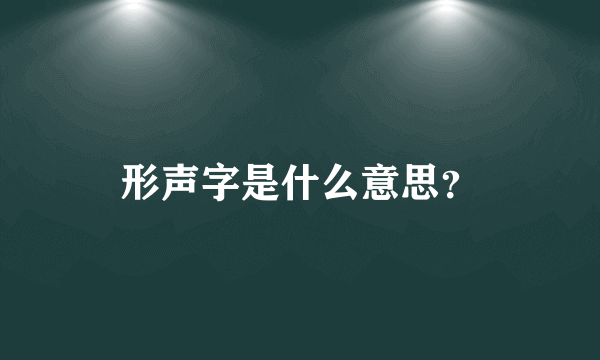 形声字是什么意思?